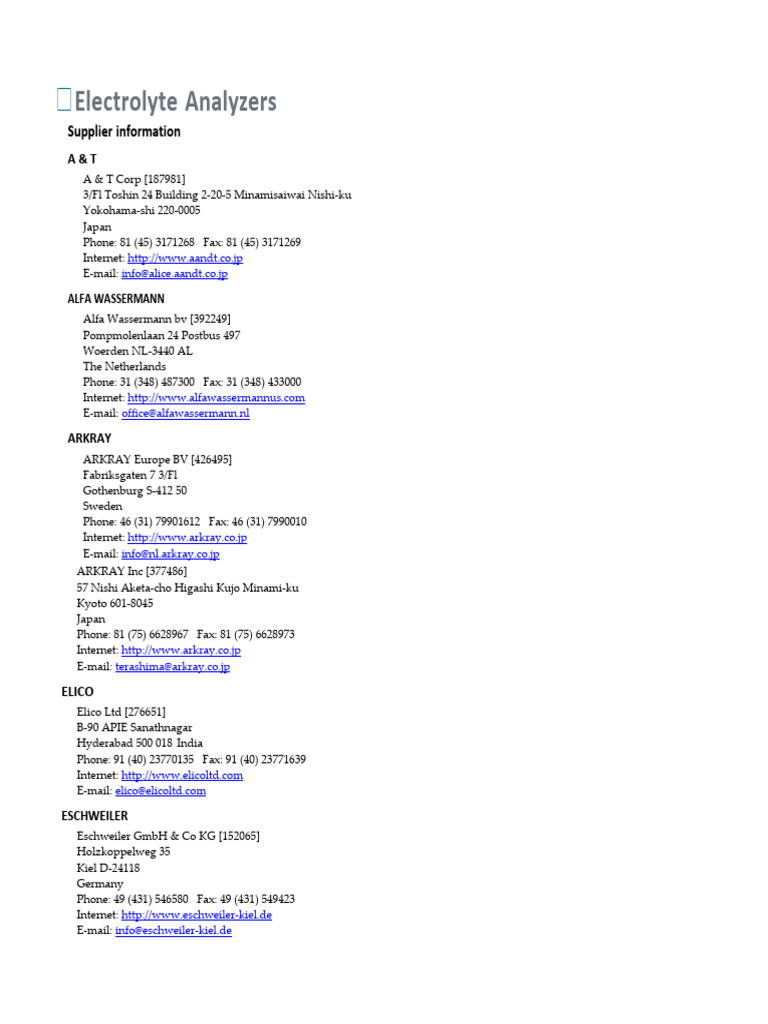 Electrolyte Analyzers

Supplier information

A & T

A & T Corp [187981]
3/Fl Toshin 24 Building 2-20-5 Minamisaiwai Nishi-ku
Yokohama-shi 220-0005
Japan
Phone: 81 (45) 3171268 Fax: 81 (45) 3171269
Internet: http://www.aandt.co.jp
E-mail: info@alice.aandt.co.jp

ALFA WASSERMANN

Alfa Wassermann bv [392249]
Pompmolenlaan 24 Postbus 497
Woerden NL-3440 AL
The Netherlands
Phone: 31 (348) 487300 Fax: 31 (348) 433000
Internet: http://www.alfawassermannus.com
E-mail: office@alfawassermann.nl

ARKRAY

ARKRAY Europe BV [426495]
Fabriksgaten 7 3/Fl
Gothenburg S-412 50
Sweden
Phone: 46 (31) 79901612 Fax: 46 (31) 7990010
Internet: http://www.arkray.co.jp
E-mail: info@nl.arkray.co.jp

ARKRAY Inc [377486]
57 Nishi Aketa-cho Higashi Kujo Minami-ku
Kyoto 601-8045
Japan
Phone: 81 (75) 6628967 Fax: 81 (75) 6628973
Internet: http://www.arkray.co.jp
E-mail: terashima@arkray.co.jp

ELICO

Elico Ltd [276651]
B-90 APIE Sanathnagar
Hyderabad 500 018 India
Phone: 91 (40) 23770135 Fax: 91 (40) 23771639
Internet: http://www.elicoltd.com
E-mail: elico@elicoltd.com

ESCHWEILER

Eschweiler GmbH & Co KG [152065]
Holzkoppelweg 35
Kiel D-24118
Germany
Phone: 49 (431) 546580 Fax: 49 (431) 549423
Internet: http://www.eschweiler-kiel.de
E-mail: info@eschweiler-kiel.de